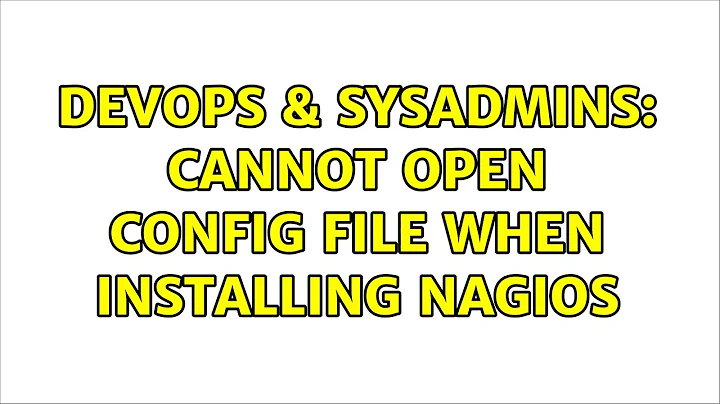 DEVOPS & SYSADMINS: CANNOT OPEN CONFIG FILE WHEN INSTALLING NAGIOS